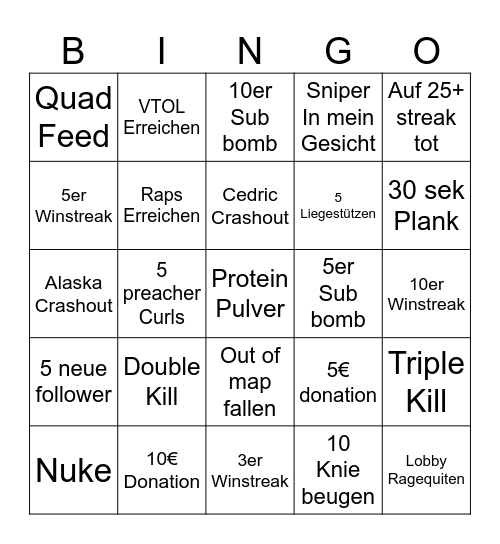 | B | I | N | G | O |
|---|---|---|---|---|
| Quad Feed | VTOL Erreichen | 10er Sub bomb | Sniper In mein Gesicht | Auf 25+ streak tot |
| 5er Winstreak | Raps Erreichen | Cedric Crashout | 5 Liegestützen | 30 sek Plank |
| Alaska Crashout | 5 preacher Curls | Protein Pulver | 5er Sub bomb | 10er Winstreak |
| 5 neue follower | Double Kill | Out of map fallen | 5€ donation | Triple Kill |
| Nuke | 10€ Donation | 3er Winstreak | 10 Knie beugen | Lobby Ragequiten |